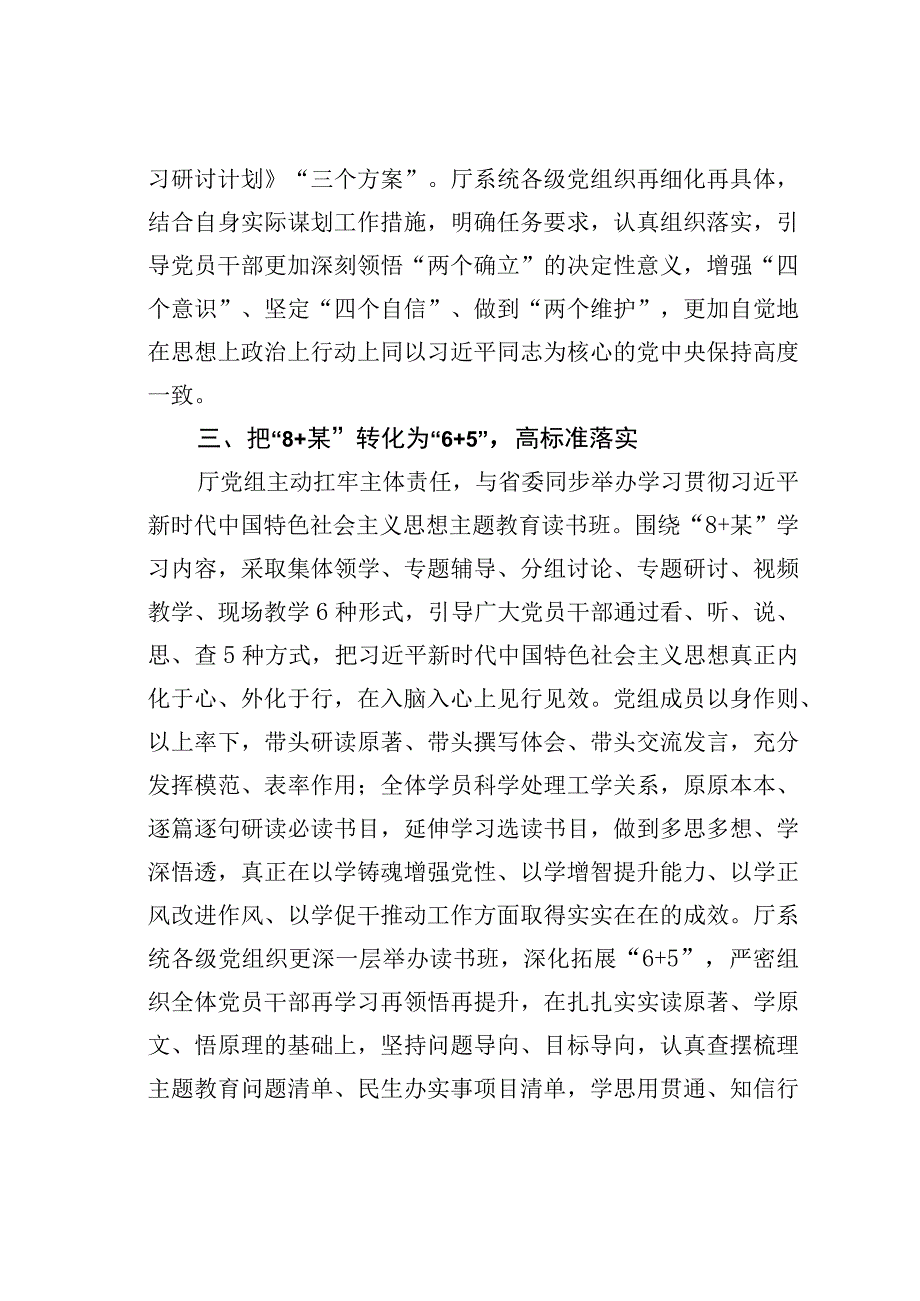 习研讨计划》“三个方案”。厅系统各级党组织再细化再具体，结合自身实际谋划工作措施，明确任务要求，认真组织落实，引导党员干部更加深刻领悟“两个确立”的决定性意义，增强“四个意识”、坚定“四个自信”、做到“两个维护”，更加自觉地在思想上政治上行动上同以习近平同志为核心的党中央保持高度一致。

三、把“8+某”转化为“6+5”，高标准落实

厅党组主动扛牢主体责任，与省委同步举办学习贯彻习近平新时代中国特色社会主义思想主题教育读书班。围绕“8+某”学习内容，采取集体领学、专题辅导、分组讨论、专题研讨、视频教学、现场教学6种形式，引导广大党员干部通过看、听、说、思、查5种方式，把习近平新时代中国特色社会主义思想真正内化于心、外化于行，在入脑入心上见行见效。党组成员以身作则、以上率下，带头研读原著、带头撰写体会、带头交流发言，充分发挥模范、表率作用；全体学员科学处理工学关系，原原本本、逐篇逐句研读必读书目，延伸学习选读书目，做到多思多想、学深悟透，真正在以学铸魂增强党性、以学增智提升能力、以学正风改进作风、以学促干推动工作方面取得实实在在的成效。厅系统各级党组织更深一层举办读书班，深化拓展“6+5”，严密组织全体党员干部再学习再领悟再提升，在扎扎实实读原著、学原文、悟原理的基础上，坚持问题导向、目标导向，认真查摆梳理主题教育问题清单、民生办实事项目清单，学思用贯通、知信行